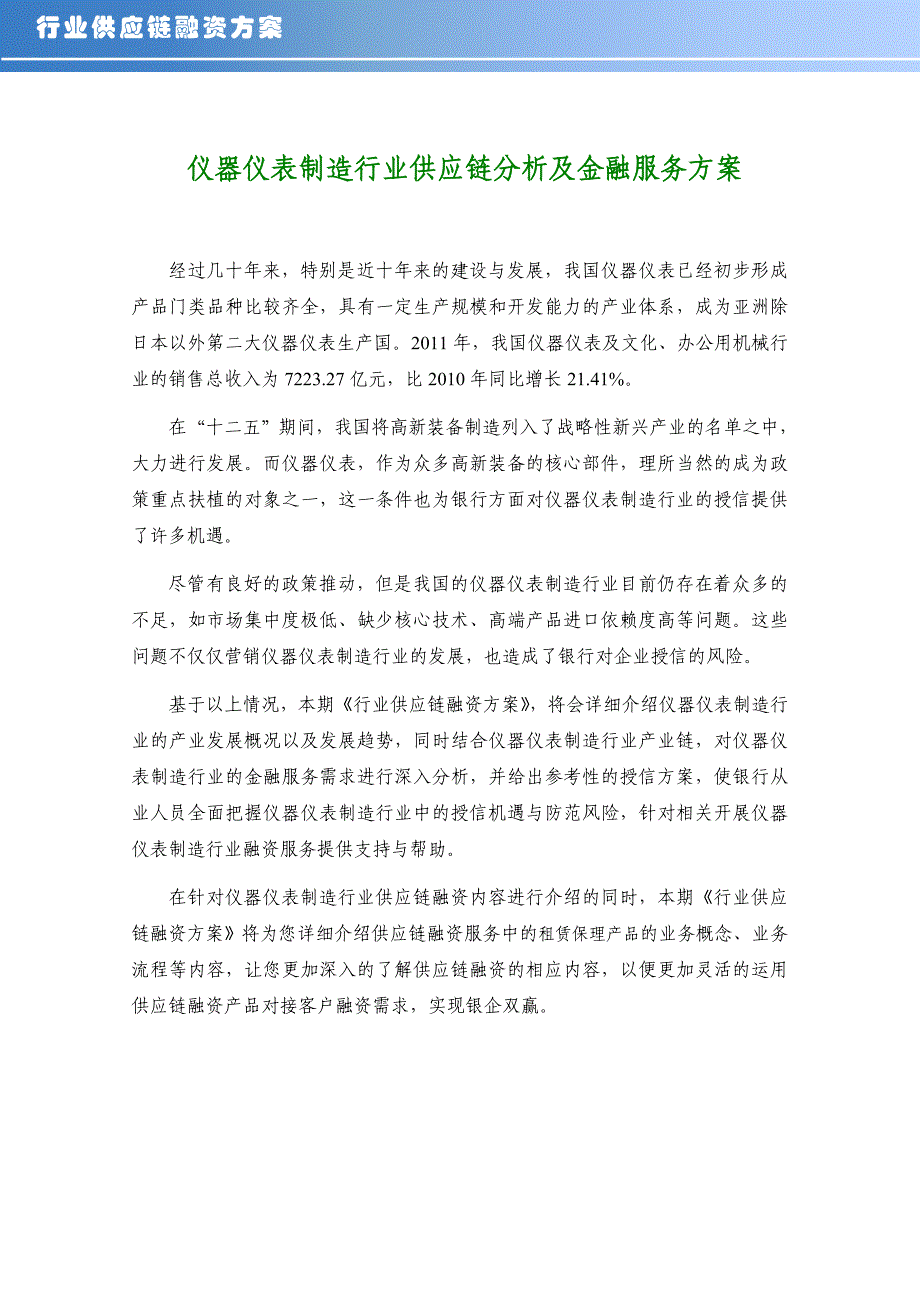 行业供应链融资方案

仪器仪表制造行业供应链分析及金融服务方案

经过几十年来，特别是近十年来的建设与发展，我国仪器仪表已经初步形成产品门类品种比较齐全，具有一定生产规模和开发能力的产业体系，成为亚洲除日本以外第二大仪器仪表生产国。2011 年，我国仪器仪表及文化、办公用机械行业的销售总收入为 7223.27 亿元，比 2010 年同比增长 21.41%。

在“十二五”期间，我国将高新装备制造列入了战略性新兴产业的名单之中，大力进行发展。而仪器仪表，作为众多高新装备的核心部件，理所当然的成为政策重点扶植的对象之一，这一条件也为银行方面对仪器仪表制造行业的授信提供了许多机遇。

尽管有良好的政策推动，但是我国的仪器仪表制造行业目前仍存在着众多的不足，如市场集中度极低、缺少核心技术、高端产品进口依赖度高等问题。这些问题不仅仅营销仪器仪表制造行业的发展，也造成了银行对企业授信的风险。

基于以上情况，本期《行业供应链融资方案》，将会详细介绍仪器仪表制造行业的产业发展概况以及发展趋势，同时结合仪器仪表制造行业产业链，对仪器仪表制造行业的金融服务需求进行深入分析，并给出参考性的授信方案，使银行从业人员全面把握仪器仪表制造行业中的授信机遇与防范风险，针对相关开展仪器仪表制造行业融资服务提供支持与帮助。

在针对仪器仪表制造行业供应链融资内容进行介绍的同时，本期《行业供应链融资方案》将为您详细介绍供应链融资服务中的租赁保理产品的业务概念、业务流程等内容，让您更加深入的了解供应链融资的相应内容，以便更加灵活的运用供应链融资产品对接客户融资需求，实现银企双赢。